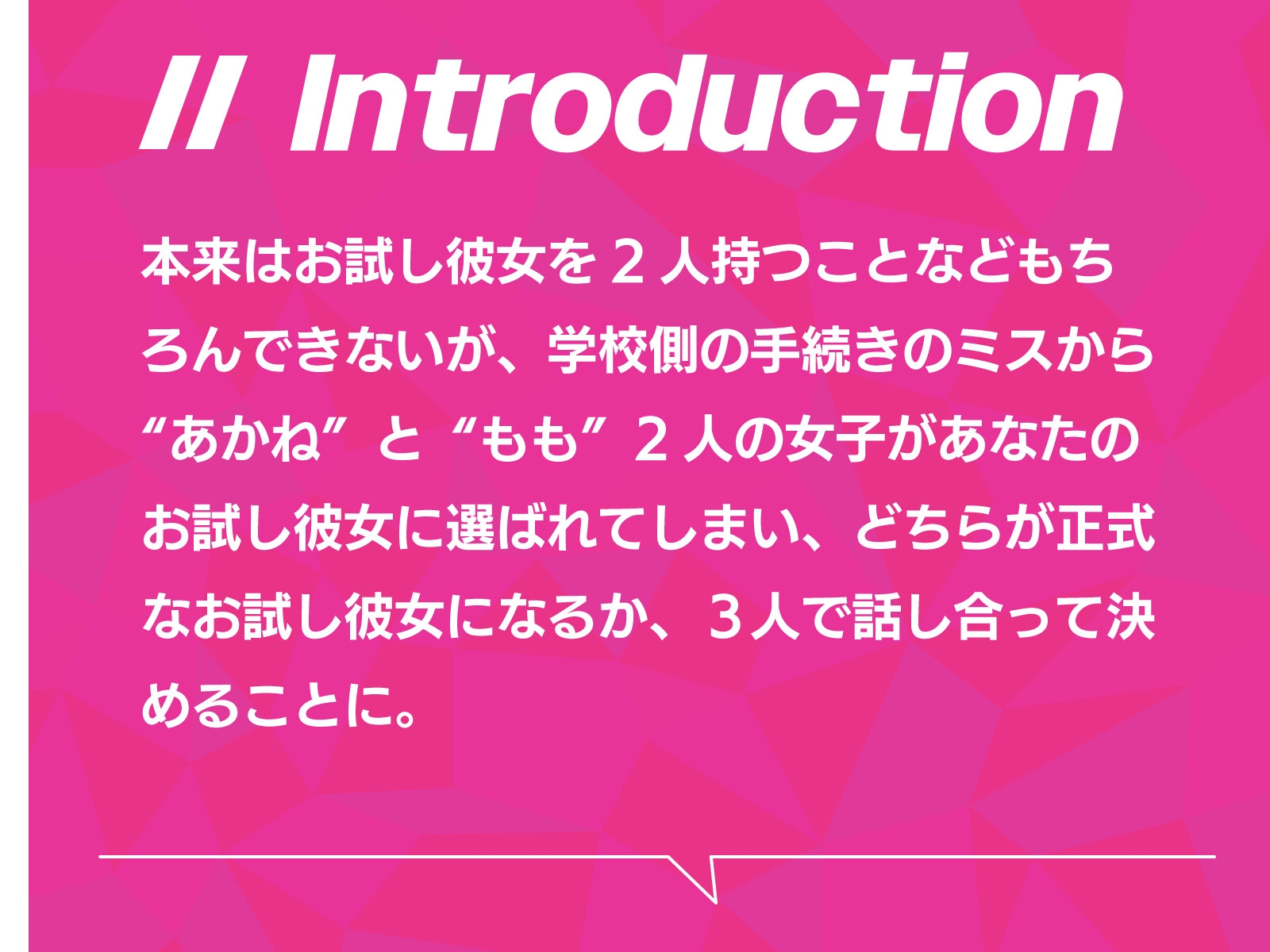 // Introduction

本来はお試し彼女を２人持つことなどもちろんできないが、学校側の手続きのミスから“あかね”と“もも”２人の女子があなたのお試し彼女に選ばれてしまい、どちらが正式なお試し彼女になるか、３人で話し合って決めることに。